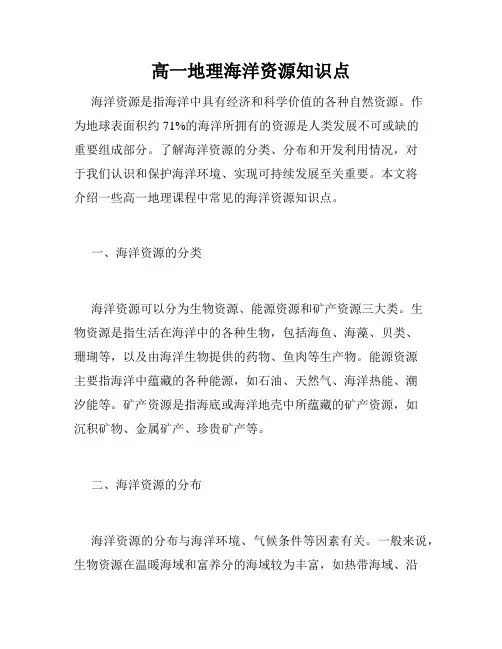 高一地理海洋资源知识点

海洋资源是指海洋中具有经济和科学价值的各种自然资源。作为地球表面积约 71%的海洋所拥有的资源是人类发展不可或缺的重要组成部分。了解海洋资源的分类、分布和开发利用情况，对于我们认识和保护海洋环境、实现可持续发展至关重要。本文将介绍一些高一地理课程中常见的海洋资源知识点。

一、海洋资源的分类

海洋资源可以分为生物资源、能源资源和矿产资源三大类。生物资源是指生活在海洋中的各种生物，包括海鱼、海藻、贝类、珊瑚等，以及由海洋生物提供的药物、鱼肉等生产物。能源资源主要指海洋中蕴藏的各种能源，如石油、天然气、海洋热能、潮汐能等。矿产资源是指海底或海洋地壳中所蕴藏的矿产资源，如沉积矿物、金属矿产、珍贵矿产等。

二、海洋资源的分布

海洋资源的分布与海洋环境、气候条件等因素有关。一般来说，生物资源在温暖海域和富养分的海域较为丰富，如热带海域、沿